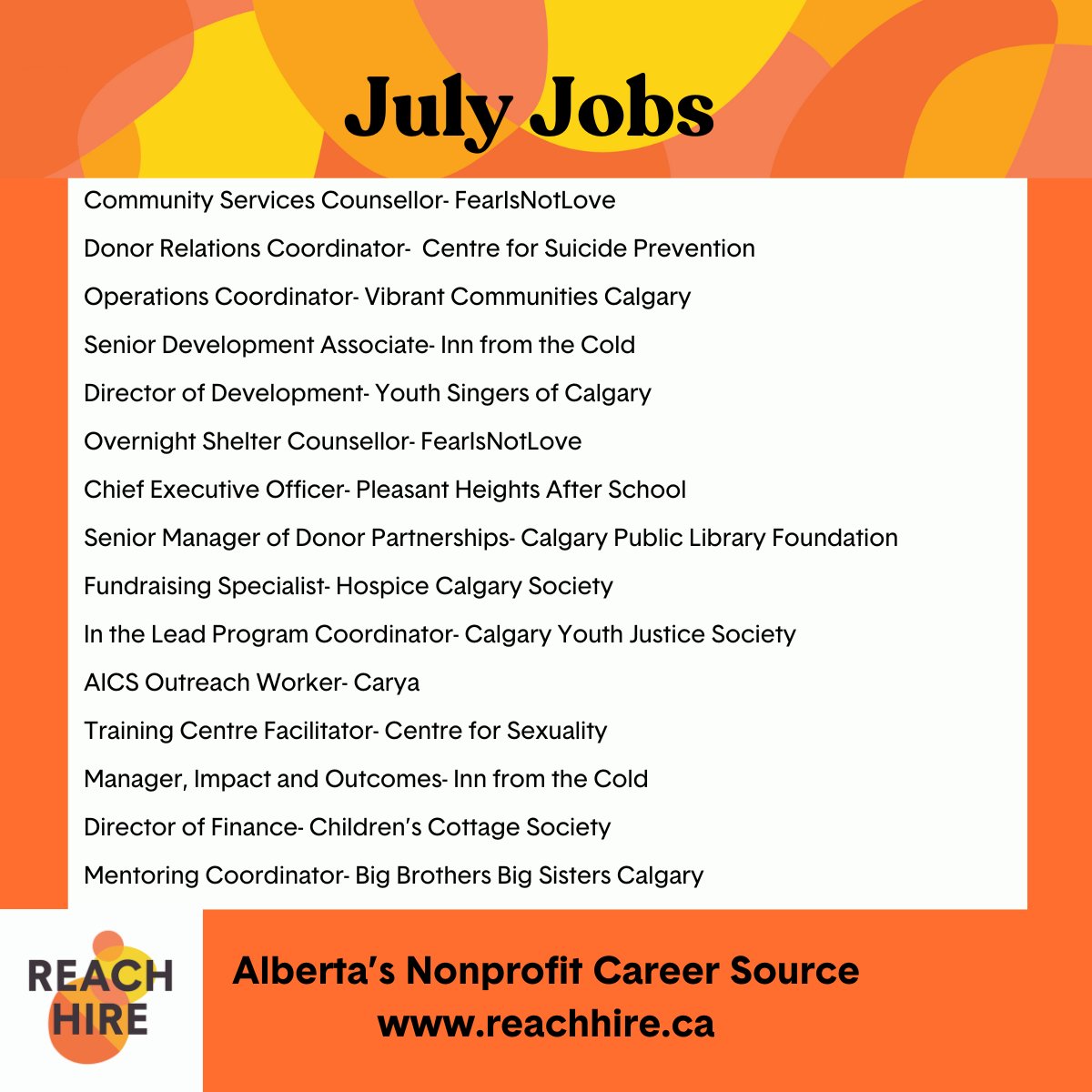 July Jobs

Community Services Counsellor- FearIsNotLove

Donor Relations Coordinator- Centre for Suicide Prevention

Operations Coordinator- Vibrant Communities Calgary

Senior Development Associate- Inn from the Cold

Director of Development- Youth Singers of Calgary

Overnight Shelter Counsellor- FearIsNotLove

Chief Executive Officer- Pleasant Heights After School

Senior Manager of Donor Partnerships- Calgary Public Library Foundation

Fundraising Specialist- Hospice Calgary Society

In the Lead Program Coordinator- Calgary Youth Justice Society

AICS Outreach Worker- Carya

Training Centre Facilitator- Centre for Sexuality

Manager, Impact and Outcomes- Inn from the Cold

Director of Finance- Children's Cottage Society

Mentoring Coordinator- Big Brothers Big Sisters Calgary

REACH HIRE

Alberta's Nonprofit Career Source
www.reachhire.ca